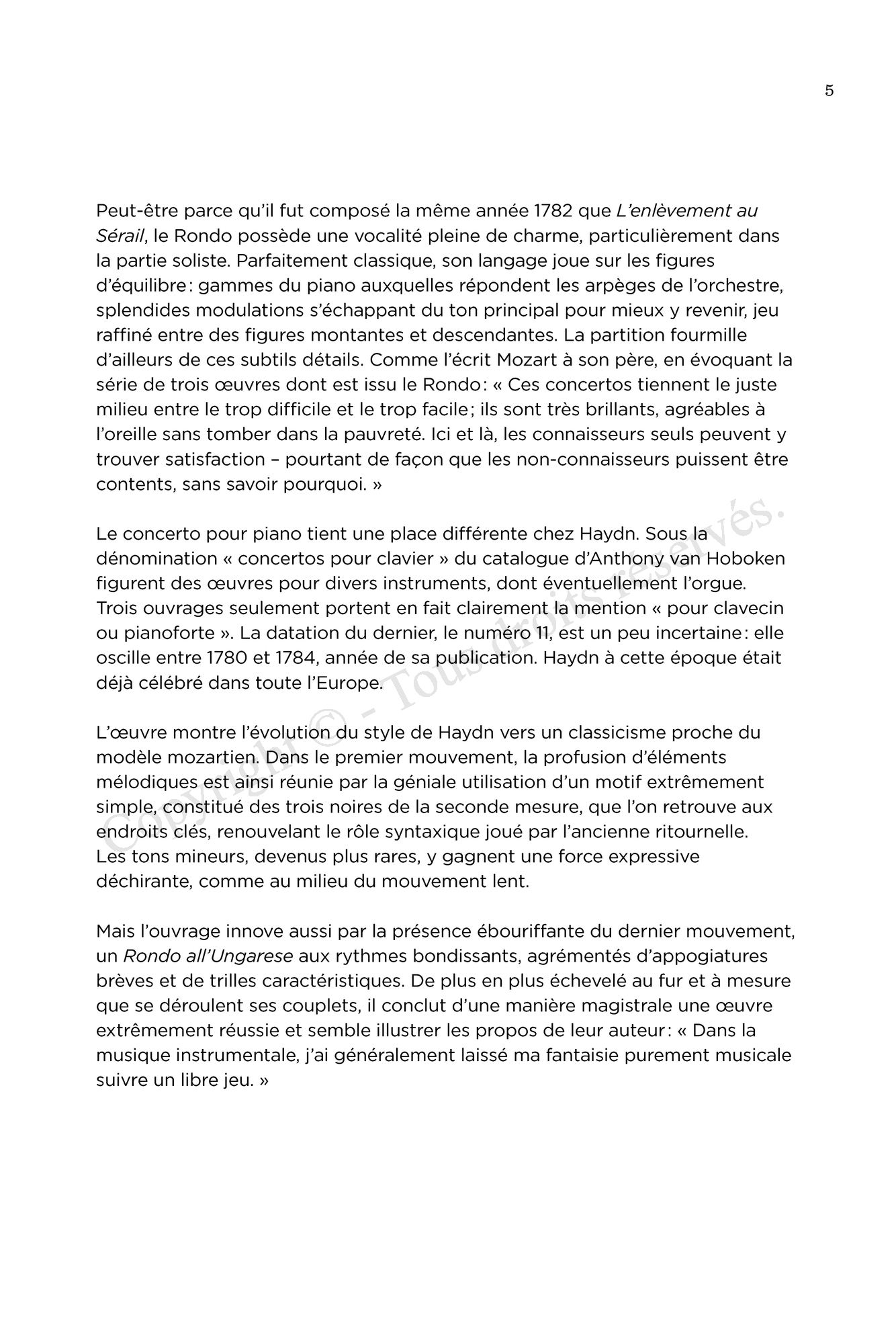 5

Peut-être parce qu'il fut composé la même année 1782 que L'enlèvement au Sérail, le Rondo possède une vocalité pleine de charme, particulièrement dans la partie soliste. Parfaitement classique, son langage joue sur les figures d'équilibre : gammes du piano auxquelles répondent les arpèges de l'orchestre, splendides modulations s'échappant du ton principal pour mieux y revenir, jeu raffiné entre des figures montantes et descendantes. La partition fourmille d'ailleurs de ces subtils détails. Comme l'écrit Mozart à son père, en évoquant la série de trois œuvres dont est issu le Rondo : « Ces concertos tiennent le juste milieu entre le trop difficile et le trop facile ; ils sont très brillants, agréables à l'oreille sans tomber dans la pauvreté. Ici et là, les connaisseurs seuls peuvent y trouver satisfaction – pourtant de façon que les non-connaisseurs puissent être contents, sans savoir pourquoi. »

Le concerto pour piano tient une place différente chez Haydn. Sous la dénomination « concertos pour clavier » du catalogue d'Anthony van Hoboken figurent des œuvres pour divers instruments, dont éventuellement l'orgue. Trois ouvrages seulement portent en fait clairement la mention « pour clavecin ou pianoforte ». La datation du dernier, le numéro 11, est un peu incertaine : elle oscille entre 1780 et 1784, année de sa publication. Haydn à cette époque était déjà célébré dans toute l'Europe.

L'œuvre montre l'évolution du style de Haydn vers un classicisme proche du modèle mozartien. Dans le premier mouvement, la profusion d'éléments mélodiques est ainsi réunie par la géniale utilisation d'un motif extrêmement simple, constitué des trois noires de la seconde mesure, que l'on retrouve aux endroits clés, renouvelant le rôle syntaxique joué par l'ancienne ritournelle. Les tons mineurs, devenus plus rares, y gagnent une force expressive déchirante, comme au milieu du mouvement lent.

Mais l'ouvrage innove aussi par la présence ébouriffante du dernier mouvement, un Rondo all'Ungarese aux rythmes bondissants, agrémentés d'appogiatures brèves et de trilles caractéristiques. De plus en plus échevelé au fur et à mesure que se déroulent ses couplets, il conclut d'une manière magistrale une œuvre extrêmement réussie et semble illustrer les propos de leur auteur : « Dans la musique instrumentale, j'ai généralement laissé ma fantaisie purement musicale suivre un libre jeu. »

Copyright © - Tous droits réservés.